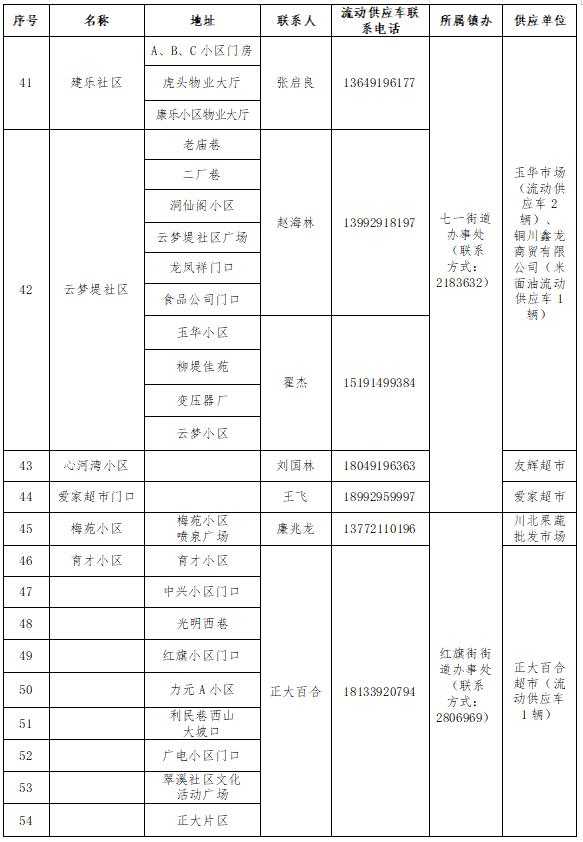 | 序号 | 名称 | 地址 | 联系人 | 流动供应车联系电话 | 所属镇办 | 供应单位 |
|---|---|---|---|---|---|---|
| 41 | 建乐社区 | A、B、C小区门房 | 张启良 | 13649196177 | 七一街道办事处（联系方式：2183632） | 玉华市场（流动供应车2辆）、铜川鑫龙商贸有限公司（米面油流动供应车1辆） |
| | | 虎头物业大厅 | | | | |
| | | 康乐小区物业大厅 | | | | |
| 42 | 云梦堤社区 | 老庙巷 | 赵海林 | 13992918197 | | |
| | | 二厂巷 | | | | |
| | | 洞仙阁小区 | | | | |
| | | 云梦堤社区广场 | | | | |
| | | 龙凤祥门口 | | | | |
| | | 食品公司门口 | | | | |
| | | 玉华小区 | 翟杰 | 15191499384 | | |
| | | 柳堤佳苑 | | | | |
| | | 变压器厂 | | | | |
| | | 云梦小区 | | | | |
| 43 | 心河湾小区 | | 刘国林 | 18049196363 | | 友辉超市 |
| 44 | 爱家超市门口 | | 王飞 | 18992959997 | | 爱家超市 |
| 45 | 梅苑小区 | 梅苑小区喷泉广场 | 康兆龙 | 13772110196 | 红旗街街道办事处（联系方式：2806969） | 川北果蔬批发市场 |
| 46 | 育才小区 | 育才小区 | 正大百合 | 18133920794 | | 正大百合超市（流动供应车1辆） |
| 47 | | 中兴小区门口 | | | | |
| 48 | | 光明西巷 | | | | |
| 49 | | 红旗小区门口 | | | | |
| 50 | | 力元A小区 | | | | |
| 51 | | 利民巷西山大坡口 | | | | |
| 52 | | 广电小区门口 | | | | |
| 53 | | 翠溪社区文化活动广场 | | | | |
| 54 | | 正大片区 | | | | |